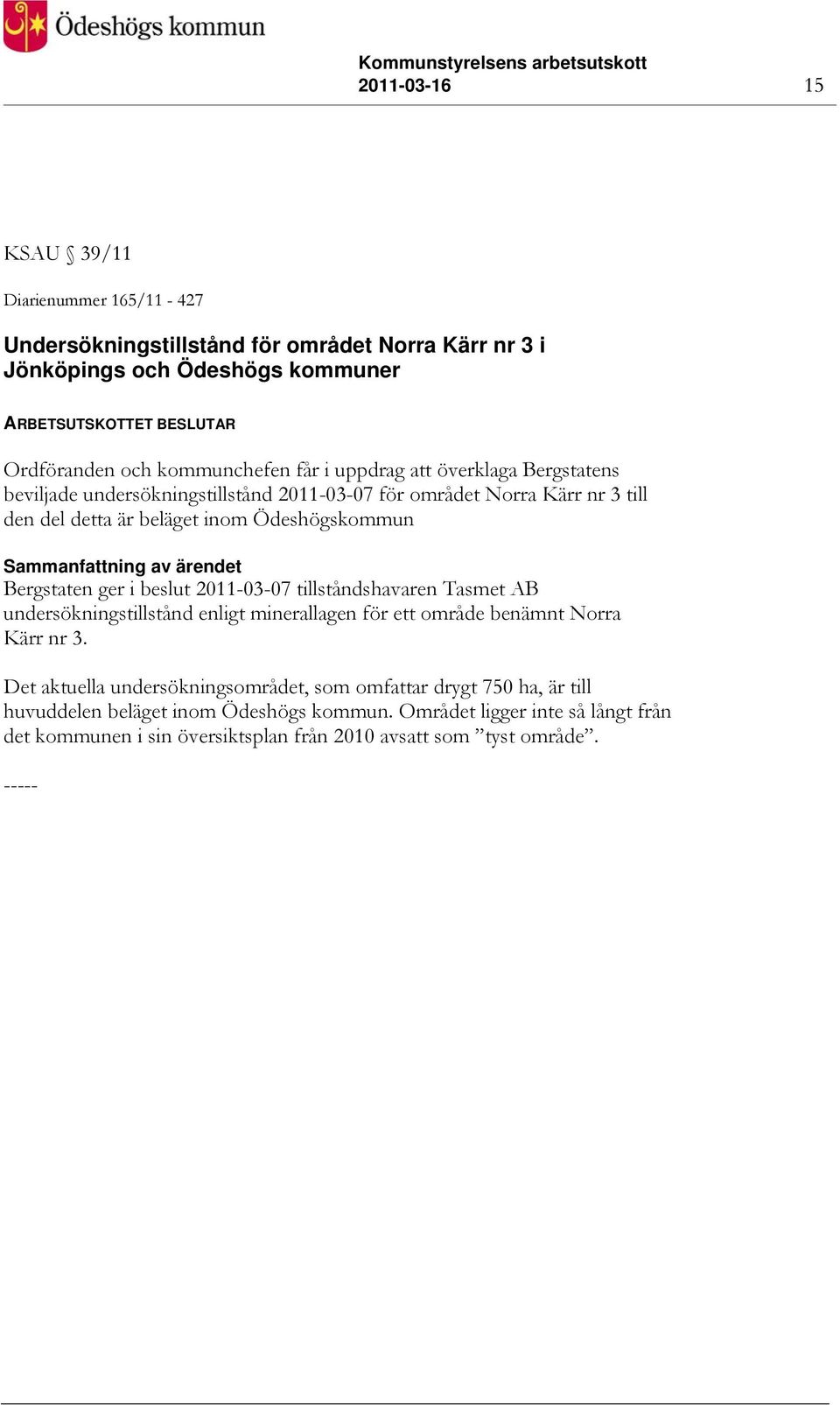 Ödeshögs kommun

Kommunstyrelsens arbetsutskott
2011-03-16

15

KSAU § 39/11

Diarienummer 165/11 - 427

Undersökningstillstånd för området Norra Kärr nr 3 i Jönköpings och Ödeshögs kommuner

ARBETSUTSKOTTET BESLUTAR

Ordföranden och kommunchefen får i uppdrag att överklaga Bergstatens beviljade undersökningstillstånd 2011-03-07 för området Norra Kärr nr 3 till den del detta är beläget inom Ödeshögskommun

Sammanfattning av ärendet
Bergstaten ger i beslut 2011-03-07 tillståndshavaren Tasmet AB undersökningstillstånd enligt minerallagen för ett område benämnt Norra Kärr nr 3.

Det aktuella undersökningsområdet, som omfattar drygt 750 ha, är till huvuddelen beläget inom Ödeshögs kommun. Området ligger inte så långt från det kommunen i sin översiktsplan från 2010 avsatt som ”tyst område”.

-----